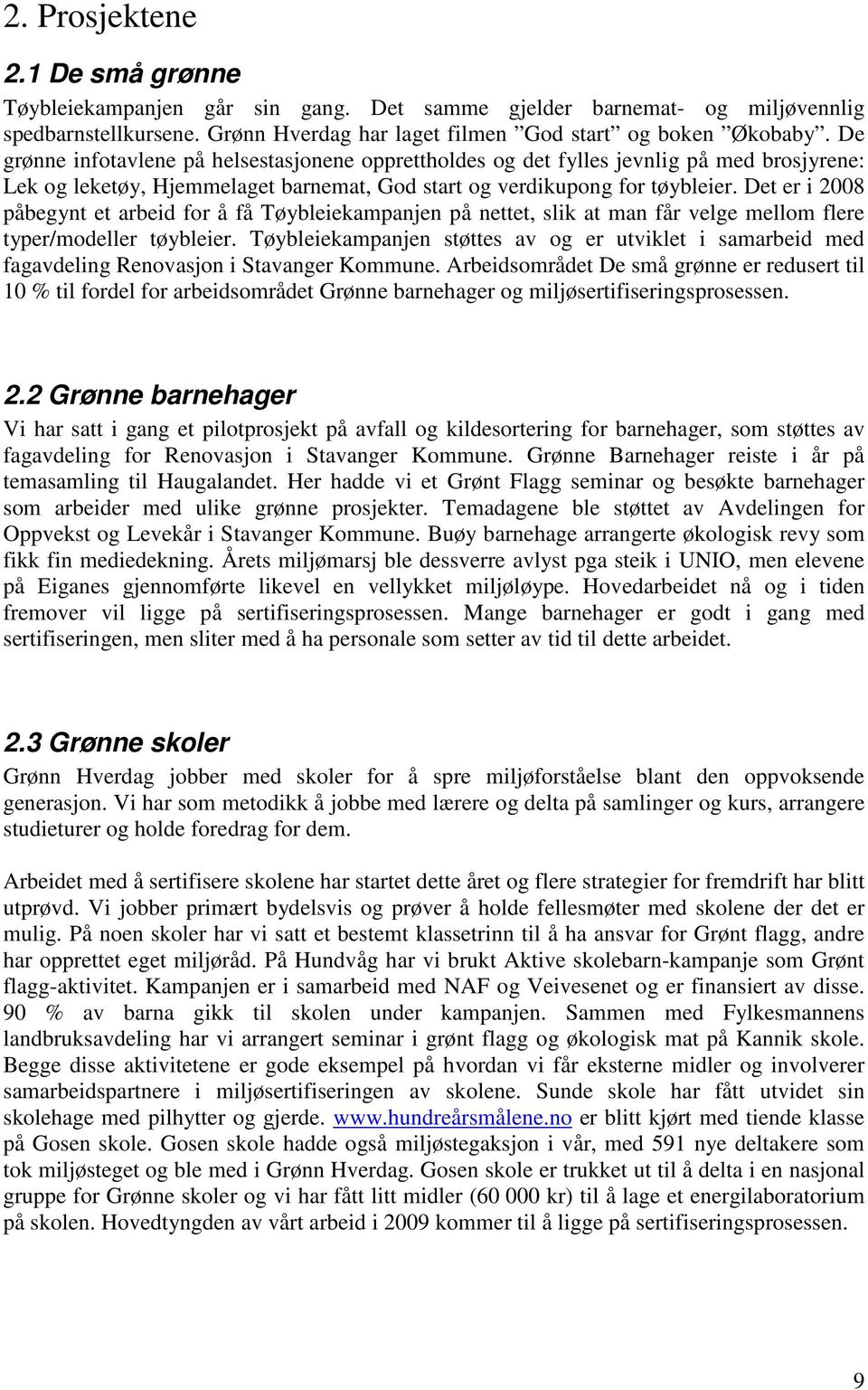 2. Prosjektene

2.1 De små grønne

Tøybleiekampanjen går sin gang. Det samme gjelder barnemat- og miljøvennlig spedbarnstellkursene. Grønn Hverdag har laget filmen ”God start” og boken ”Økobaby”. De grønne infotavlene på helsestasjonene opprettholdes og det fylles jevnlig på med brosjyrene: Lek og leketøy, Hjemmelaget barnemat, God start og verdikupong for tøybleier. Det er i 2008 påbegynt et arbeid for å få Tøybleiekampanjen på nettet, slik at man får velge mellom flere typer/modeller tøybleier. Tøybleiekampanjen støttes av og er utviklet i samarbeid med fagavdeling Renovasjon i Stavanger Kommune. Arbeidsområdet De små grønne er redusert til 10 % til fordel for arbeidsområdet Grønne barnehager og miljøsertifiseringsprosessen.

2.2 Grønne barnehager

Vi har satt i gang et pilotprosjekt på avfall og kildesortering for barnehager, som støttes av fagavdeling for Renovasjon i Stavanger Kommune. Grønne Barnehager reiste i år på temasamling til Haugalandet. Her hadde vi et Grønt Flagg seminar og besøkte barnehager som arbeider med ulike grønne prosjekter. Temadagene ble støttet av Avdelingen for Oppvekst og Levekår i Stavanger Kommune. Buøy barnehage arrangerte økologisk revy som fikk fin mediedekning. Årets miljømarsj ble dessverre avlyst pga steik i UNIO, men elevene på Eiganes gjennomførte likevel en vellykket miljøløype. Hovedarbeidet nå og i tiden fremover vil ligge på sertifiseringsprosessen. Mange barnehager er godt i gang med sertifiseringen, men sliter med å ha personale som setter av tid til dette arbeidet.

2.3 Grønne skoler

Grønn Hverdag jobber med skoler for å spre miljøforståelse blant den oppvoksende generasjon. Vi har som metodikk å jobbe med lærere og delta på samlinger og kurs, arrangere studieturer og holde foredrag for dem.

Arbeidet med å sertifisere skolene har startet dette året og flere strategier for fremdrift har blitt utprøvd. Vi jobber primært bydelsvis og prøver å holde fellesmøter med skolene der det er mulig. På noen skoler har vi satt et bestemt klassetrinn til å ha ansvar for Grønt flagg, andre har opprettet eget miljøråd. På Hundvåg har vi brukt Aktive skolebarn-kampanje som Grønt flagg-aktivitet. Kampanjen er i samarbeid med NAF og Veivesenet og er finansiert av disse. 90 % av barna gikk til skolen under kampanjen. Sammen med Fylkesmannens landbruksavdeling har vi arrangert seminar i grønt flagg og økologisk mat på Kannik skole. Begge disse aktivitetene er gode eksempel på hvordan vi får eksterne midler og involverer samarbeidspartnere i miljøsertifiseringen av skolene. Sunde skole har fått utvidet sin skolehage med pilhytter og gjerde. www.hundreårsmålene.no er blitt kjørt med tiende klasse på Gosen skole. Gosen skole hadde også miljøstegaksjon i vår, med 591 nye deltakere som tok miljøsteget og ble med i Grønn Hverdag. Gosen skole er trukket ut til å delta i en nasjonal gruppe for Grønne skoler og vi har fått litt midler (60 000 kr) til å lage et energilaboratorium på skolen. Hovedtyngden av vårt arbeid i 2009 kommer til å ligge på sertifiseringsprosessen.

9